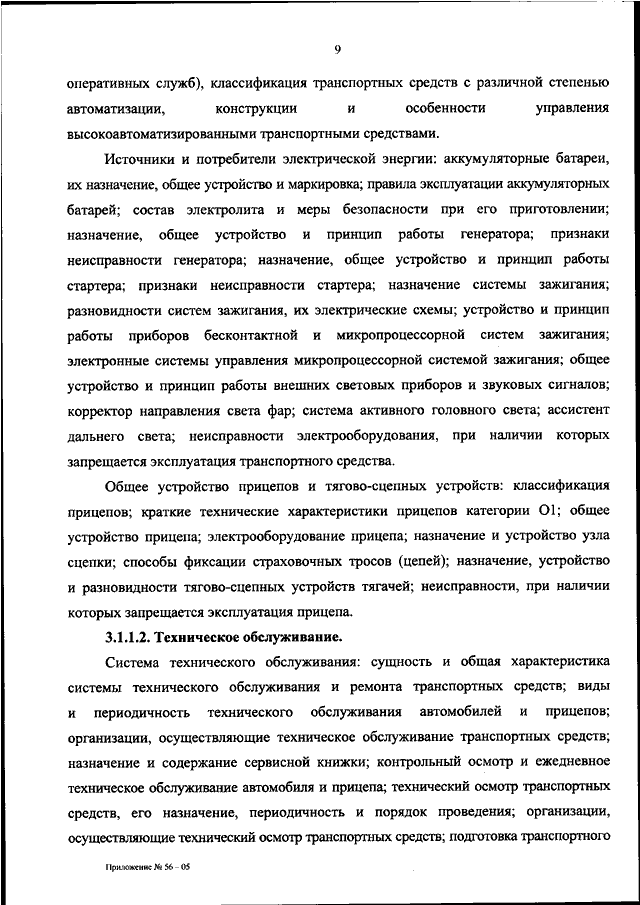 9

оперативных служб), классификация транспортных средств с различной степенью автоматизации, конструкции и особенности управления высокоавтоматизированными транспортными средствами.

Источники и потребители электрической энергии: аккумуляторные батареи, их назначение, общее устройство и маркировка; правила эксплуатации аккумуляторных батарей; состав электролита и меры безопасности при его приготовлении; назначение, общее устройство и принцип работы генератора; признаки неисправности генератора; назначение, общее устройство и принцип работы стартера; признаки неисправности стартера; назначение системы зажигания; разновидности систем зажигания, их электрические схемы; устройство и принцип работы приборов бесконтактной и микропроцессорной систем зажигания; электронные системы управления микропроцессорной системой зажигания; общее устройство и принцип работы внешних световых приборов и звуковых сигналов; корректор направления света фар; система активного головного света; ассистент дальнего света; неисправности электрооборудования, при наличии которых запрещается эксплуатация транспортного средства.

Общее устройство прицепов и тягово-сцепных устройств: классификация прицепов; краткие технические характеристики прицепов категории О1; общее устройство прицепа; электрооборудование прицепа; назначение и устройство узла сцепки; способы фиксации страховочных тросов (цепей); назначение, устройство и разновидности тягово-сцепных устройств тягачей; неисправности, при наличии которых запрещается эксплуатация прицепа.

3.1.1.2. Техническое обслуживание.

Система технического обслуживания: сущность и общая характеристика системы технического обслуживания и ремонта транспортных средств; виды и периодичность технического обслуживания автомобилей и прицепов; организации, осуществляющие техническое обслуживание транспортных средств; назначение и содержание сервисной книжки; контрольный осмотр и ежедневное техническое обслуживание автомобиля и прицепа; технический осмотр транспортных средств, его назначение, периодичность и порядок проведения; организации, осуществляющие технический осмотр транспортных средств; подготовка транспортного

Приложение № 56 – 05